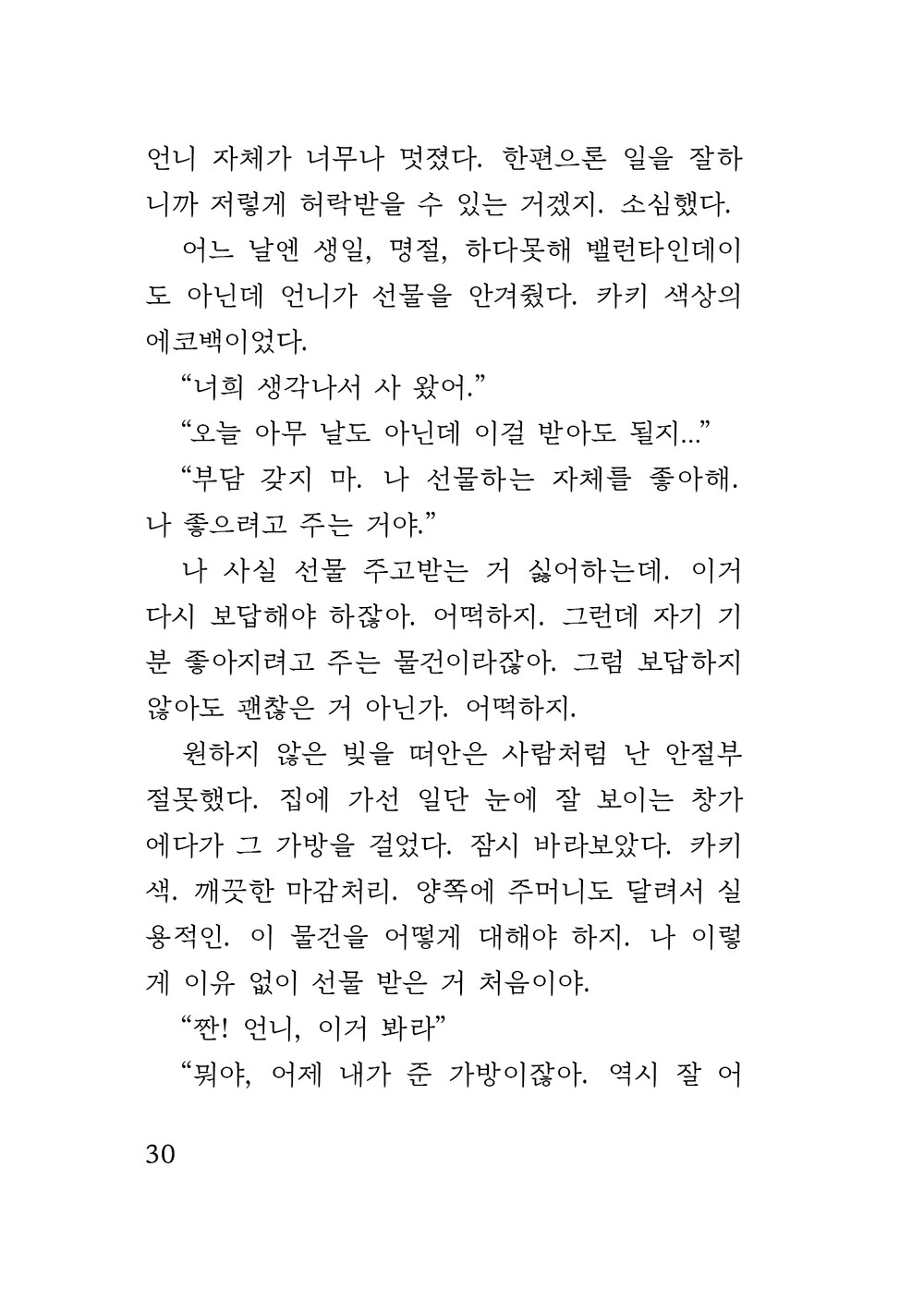 언니 자체가 너무나 멋졌다. 한편으론 일을 잘하니까 저렇게 허락받을 수 있는 거겠지. 소심했다.

어느 날엔 생일, 명절, 하다못해 밸런타인데이도 아닌데 언니가 선물을 안겨줬다. 카키 색상의 에코백이었다.

“너희 생각나서 사 왔어.”

“오늘 아무 날도 아닌데 이걸 받아도 될지...”

“부담 갖지 마. 나 선물하는 자체를 좋아해. 나 좋으려고 주는 거야.”

나 사실 선물 주고받는 거 싫어하는데. 이거 다시 보답해야 하잖아. 어떡하지. 그런데 자기 기분 좋아지려고 주는 물건이라잖아. 그럼 보답하지 않아도 괜찮은 거 아닌가. 어떡하지.

원하지 않은 빚을 떠안은 사람처럼 난 안절부절못했다. 집에 가선 일단 눈에 잘 보이는 창가에다가 그 가방을 걸었다. 잠시 바라보았다. 카키색. 깨끗한 마감처리. 양쪽에 주머니도 달려서 실용적인. 이 물건을 어떻게 대해야 하지. 나 이렇게 이유 없이 선물 받은 거 처음이야.

“짠! 언니, 이거 봐라”

“뭐야, 어제 내가 준 가방이잖아. 역시 잘 어

30